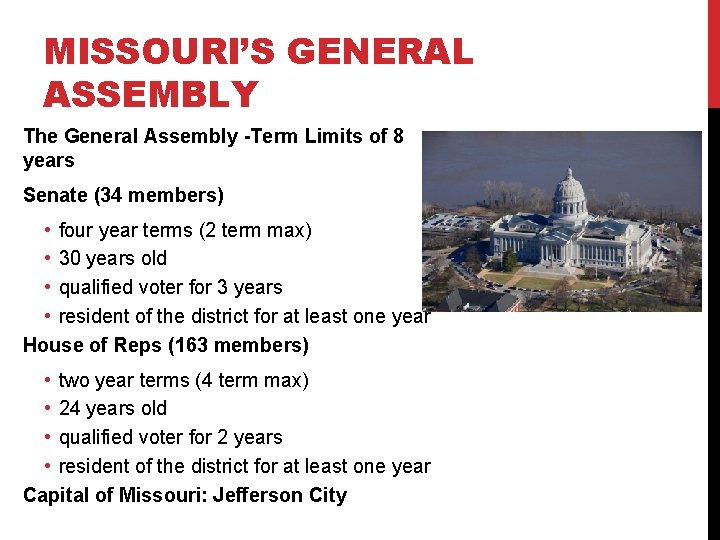 MISSOURI'S GENERAL ASSEMBLY

The General Assembly -Term Limits of 8 years

Senate (34 members)

• four year terms (2 term max)
• 30 years old
• qualified voter for 3 years
• resident of the district for at least one year

House of Reps (163 members)

• two year terms (4 term max)
• 24 years old
• qualified voter for 2 years
• resident of the district for at least one year

Capital of Missouri: Jefferson City